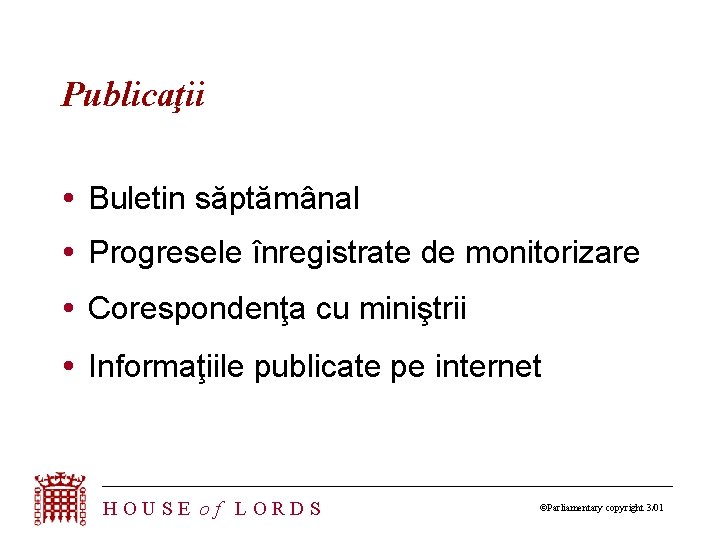 Publicaţii

• Buletin săptămânal
• Progresele înregistrate de monitorizare
• Corespondenţa cu miniştrii
• Informaţiile publicate pe internet

HOUSE of LORDS

©Parliamentary copyright 3.01